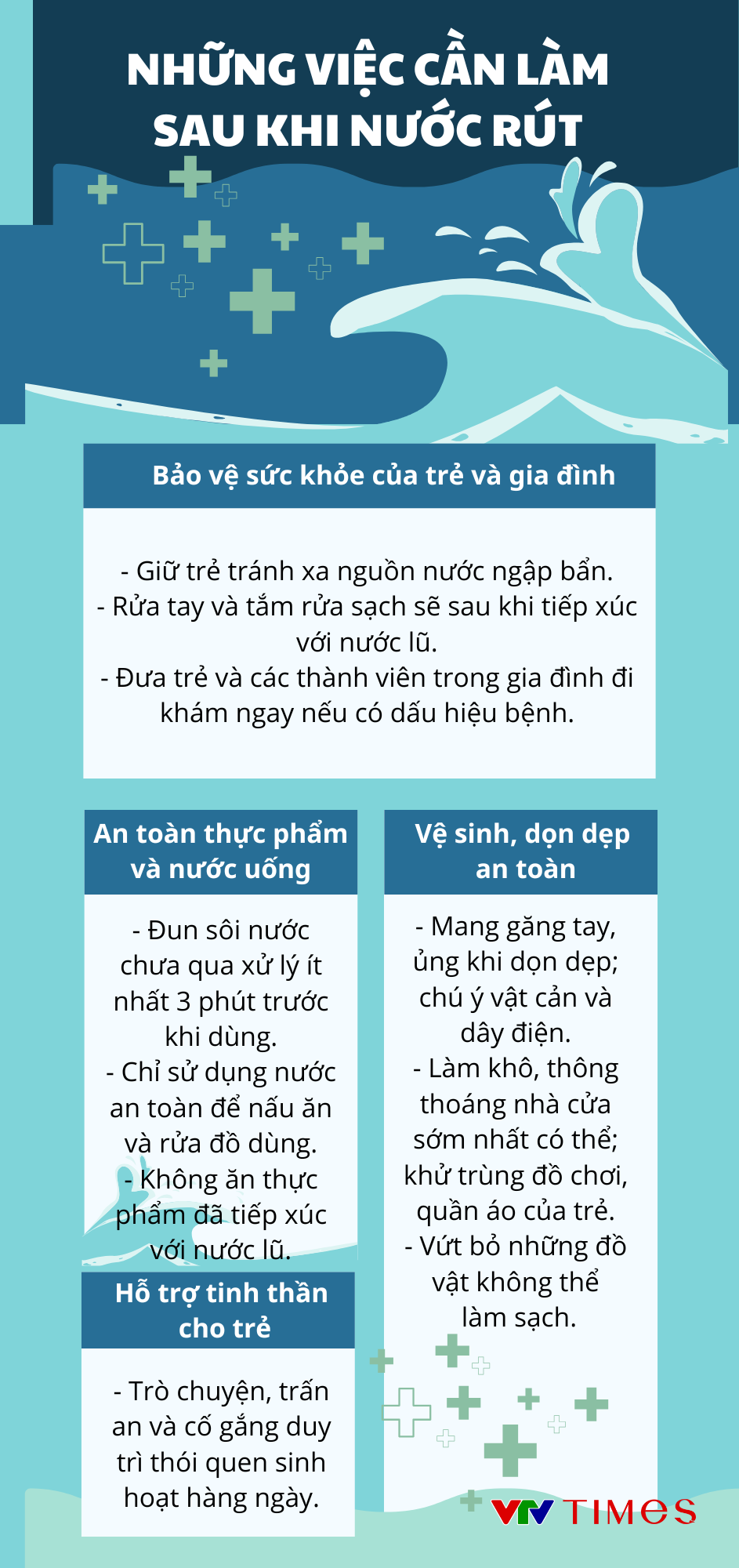 NHỮNG VIỆC CẦN LÀM SAU KHI NƯỚC RÚT

Bảo vệ sức khỏe của trẻ và gia đình

- Giữ trẻ tránh xa nguồn nước ngập bẩn.
- Rửa tay và tắm rửa sạch sẽ sau khi tiếp xúc với nước lũ.
- Đưa trẻ và các thành viên trong gia đình đi khám ngay nếu có dấu hiệu bệnh.

An toàn thực phẩm và nước uống

- Đun sôi nước chưa qua xử lý ít nhất 3 phút trước khi dùng.
- Chỉ sử dụng nước an toàn để nấu ăn và rửa đồ dùng.
- Không ăn thực phẩm đã tiếp xúc với nước lũ.

Hỗ trợ tinh thần cho trẻ

- Trò chuyện, trấn an và cố gắng duy trì thói quen sinh hoạt hàng ngày.

Vệ sinh, dọn dẹp an toàn

- Mang găng tay, ủng khi dọn dẹp; chú ý vật cản và dây điện.
- Làm khô, thông thoáng nhà cửa sớm nhất có thể; khử trùng đồ chơi, quần áo của trẻ.
- Vứt bỏ những đồ vật không thể làm sạch.

VTV TIMES